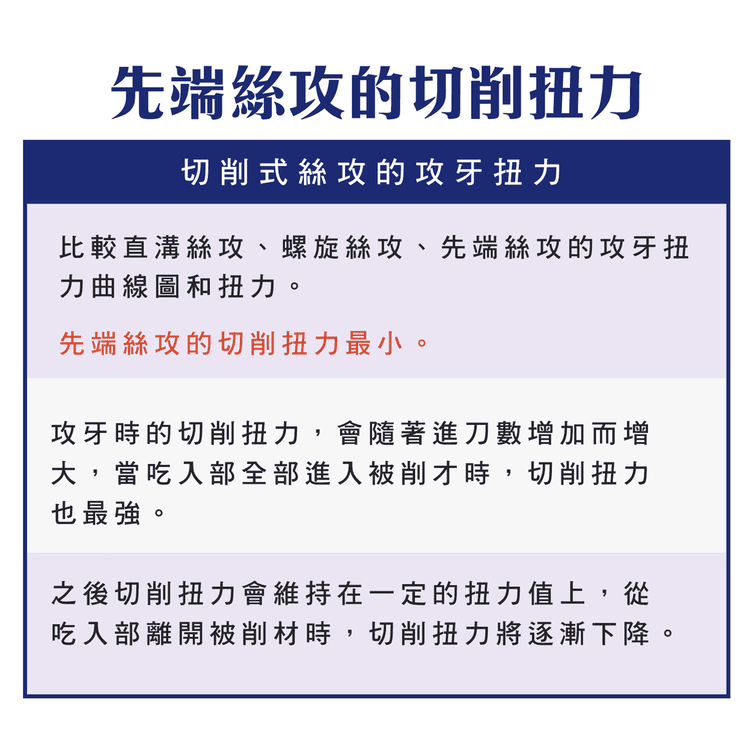 先端絲攻的切削扭力

切削式絲攻的攻牙扭力

比較直溝絲攻、螺旋絲攻、先端絲攻的攻牙扭力曲線圖和扭力。

先端絲攻的切削扭力最小。

攻牙時的切削扭力，會隨著進刀數增加而增大，當吃入部全部進入被削才時，切削扭力也最強。

之後切削扭力會維持在一定的扭力值上，從吃入部離開被削材時，切削扭力將逐漸下降。